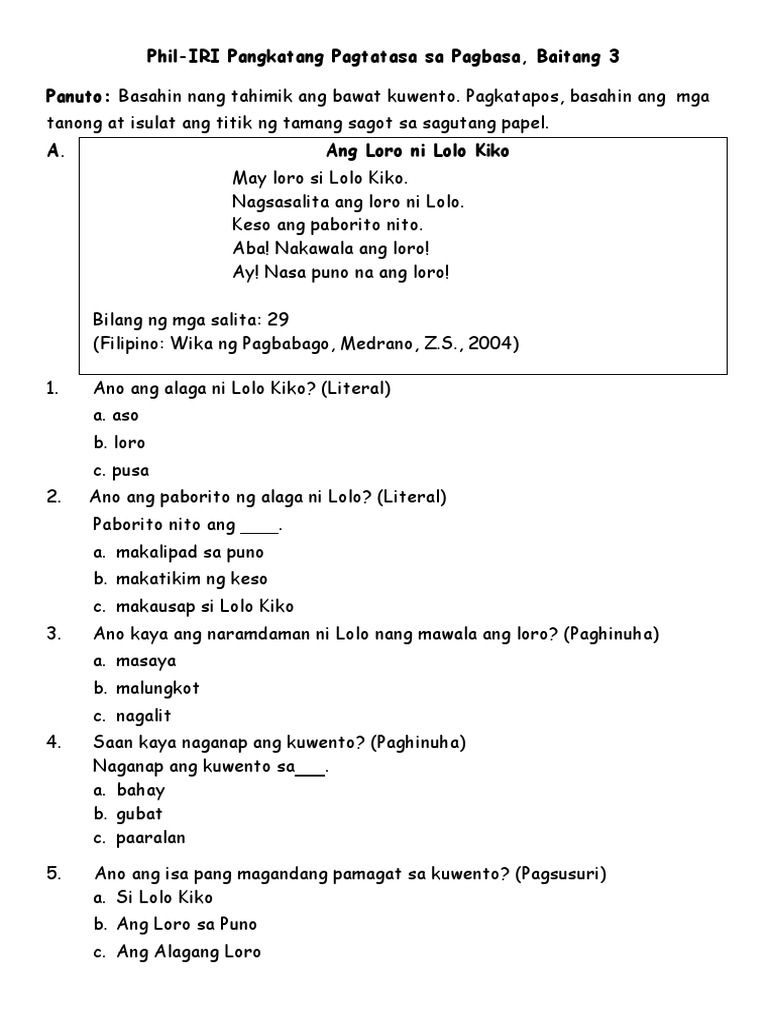 Phil-IRI Pangkatang Pagtatasa sa Pagbasa, Baitang 3

Panuto: Basahin nang tahimik ang bawat kuwento. Pagkatapos, basahin ang mga tanong at isulat ang titik ng tamang sagot sa sagutang papel.

A.
Ang Loro ni Lolo Kiko

May loro si Lolo Kiko.
Nagsasalita ang loro ni Lolo.
Keso ang paborito nito.
Aba! Nakawala ang loro!
Ay! Nasa puno na ang loro!

Bilang ng mga salita: 29
(Filipino: Wika ng Pagbabago, Medrano, Z.S., 2004)

1. Ano ang alaga ni Lolo Kiko? (Literal)
a. aso
b. loro
c. pusa

2. Ano ang paborito ng alaga ni Lolo? (Literal)
Paborito nito ang ____.
a. makalipad sa puno
b. makatikim ng keso
c. makausap si Lolo Kiko

3. Ano kaya ang naramdaman ni Lolo nang mawala ang loro? (Paghinuha)
a. masaya
b. malungkot
c. nagalit

4. Saan kaya naganap ang kuwento? (Paghinuha)
Naganap ang kuwento sa___.
a. bahay
b. gubat
c. paaralan

5. Ano ang isa pang magandang pamagat sa kuwento? (Pagsusuri)
a. Si Lolo Kiko
b. Ang Loro sa Puno
c. Ang Alagang Loro